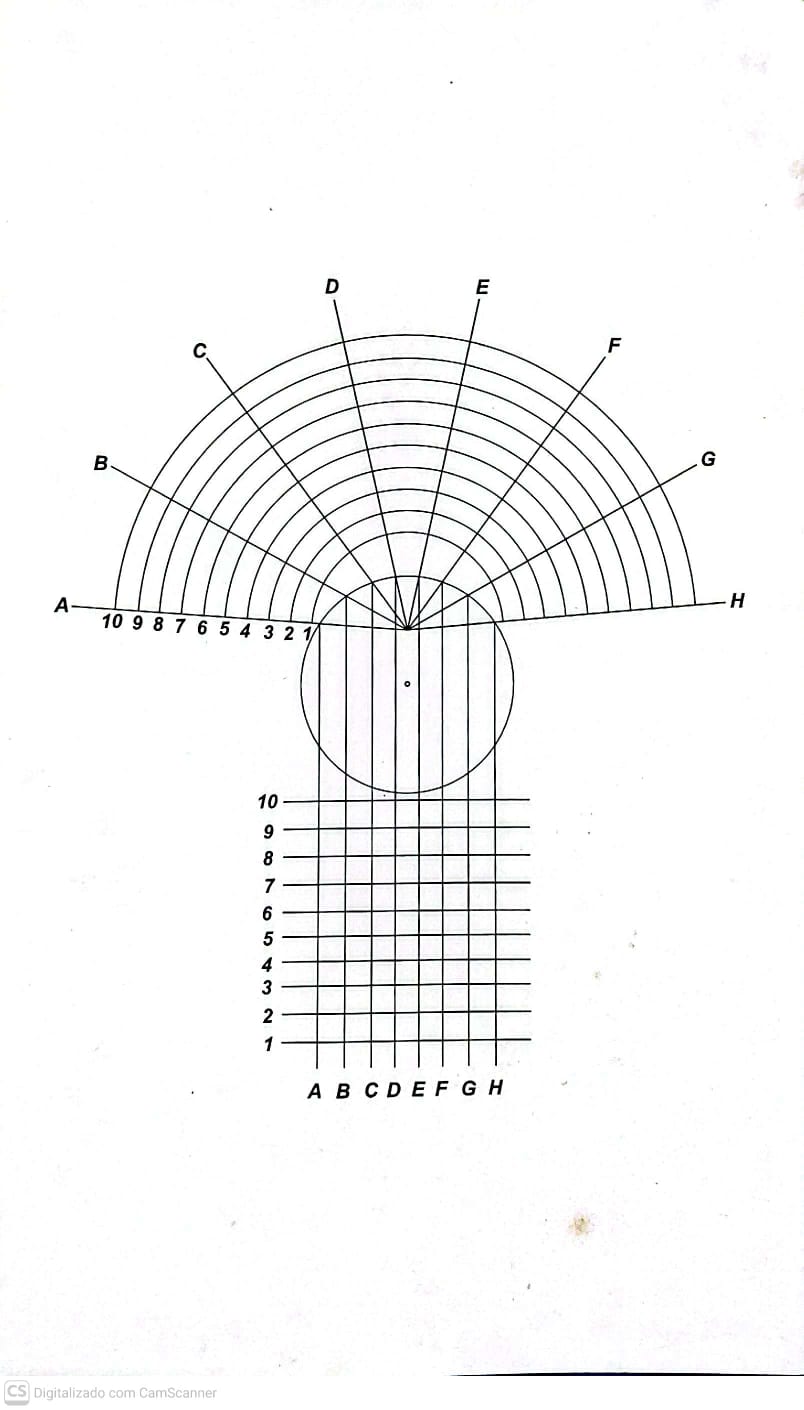 D
E
C
F
B
G
A
H
10 9 8 7 6 5 4 3 2 1

10
9
8
7
6
5
4
3
2
1
A B C D E F G H

CS Digitalizado com CamScanner